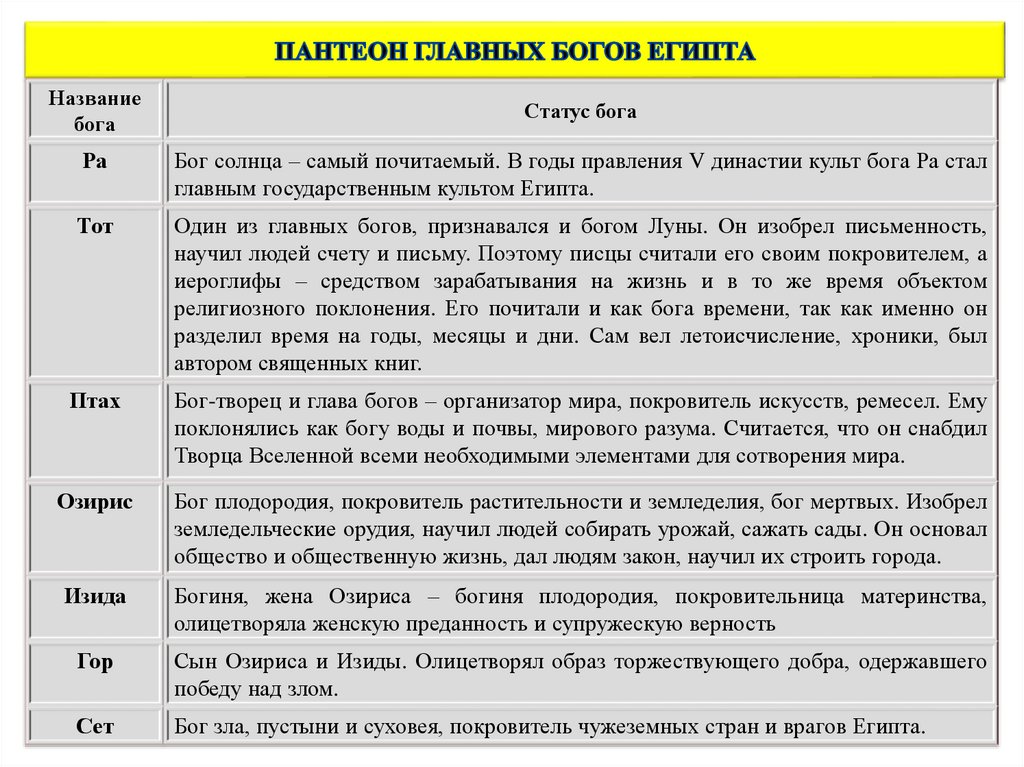 ПАНТЕОН ГЛАВНЫХ БОГОВ ЕГИПТА

| Название бога | Статус бога |
|---|---|
| Ра | Бог солнца – самый почитаемый. В годы правления V династии культ бога Ра стал главным государственным культом Египта. |
| Тот | Один из главных богов, признавался и богом Луны. Он изобрел письменность, научил людей счету и письму. Поэтому писцы считали его своим покровителем, а иероглифы – средством зарабатывания на жизнь и в то же время объектом религиозного поклонения. Его почитали и как бога времени, так как именно он разделил время на годы, месяцы и дни. Сам вел летоисчисление, хроники, был автором священных книг. |
| Птах | Бог-творец и глава богов – организатор мира, покровитель искусств, ремесел. Ему поклонялись как богу воды и почвы, мирового разума. Считается, что он снабдил Творца Вселенной всеми необходимыми элементами для сотворения мира. |
| Озирис | Бог плодородия, покровитель растительности и земледелия, бог мертвых. Изобрел земледельческие орудия, научил людей собирать урожай, сажать сады. Он основал общество и общественную жизнь, дал людям закон, научил их строить города. |
| Изида | Богиня, жена Озириса – богиня плодородия, покровительница материнства, олицетворяла женскую преданность и супружескую верность |
| Гор | Сын Озириса и Изиды. Олицетворял образ торжествующего добра, одержавшего победу над злом. |
| Сет | Бог зла, пустыни и суховея, покровитель чужеземных стран и врагов Египта. |